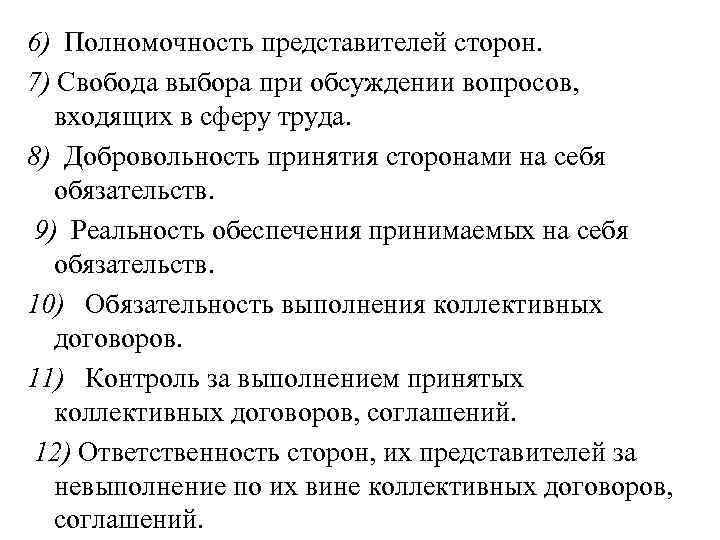 6) Полномочность представителей сторон.

7) Свобода выбора при обсуждении вопросов, входящих в сферу труда.

8) Добровольность принятия сторонами на себя обязательств.

9) Реальность обеспечения принимаемых на себя обязательств.

10) Обязательность выполнения коллективных договоров.

11) Контроль за выполнением принятых коллективных договоров, соглашений.

12) Ответственность сторон, их представителей за невыполнение по их вине коллективных договоров, соглашений.